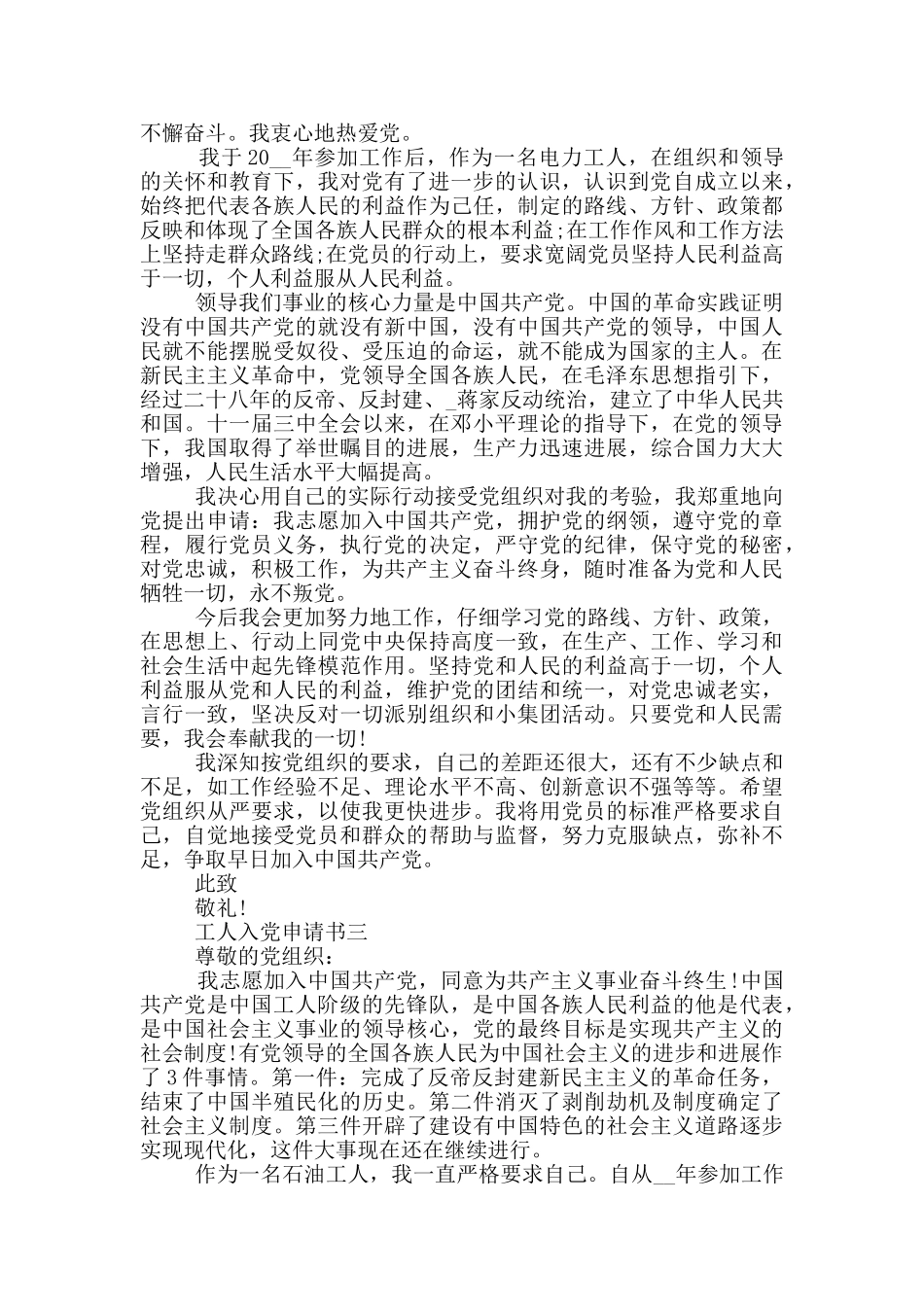 不懈奋斗。我衷心地热爱党。

我于20__年参加工作后，作为一名电力工人，在组织和领导的关怀和教育下，我对党有了进一步的认识，认识到党自成立以来，始终把代表各族人民的利益作为己任，制定的路线、方针、政策都反映和体现了全国各族人民群众的根本利益;在工作作风和工作方法上坚持走群众路线;在党员的行动上，要求宽阔党员坚持人民利益高于一切，个人利益服从人民利益。

领导我们事业的核心力量是中国共产党。中国的革命实践证明没有中国共产党的就没有新中国，没有中国共产党的领导，中国人民就不能摆脱受奴役、受压迫的命运，就不能成为国家的主人。在新民主主义革命中，党领导全国各族人民，在毛泽东思想指引下，经过二十八年的反帝、反封建、_蒋家反动统治，建立了中华人民共和国。十一届三中全会以来，在邓小平理论的指导下，在党的领导下，我国取得了举世瞩目的进展，生产力迅速进展，综合国力大大增强，人民生活水平大幅提高。

我决心用自己的实际行动接受党组织对我的考验，我郑重地向党提出申请：我志愿加入中国共产党，拥护党的纲领，遵守党的章程，履行党员义务，执行党的决定，严守党的纪律，保守党的秘密，对党忠诚，积极工作，为共产主义奋斗终身，随时准备为党和人民牺牲一切，永不叛党。

今后我会更加努力地工作，仔细学习党的路线、方针、政策，在思想上、行动上同党中央保持高度一致，在生产、工作、学习和社会生活中起先锋模范作用。坚持党和人民的利益高于一切，个人利益服从党和人民的利益，维护党的团结和统一，对党忠诚老实，言行一致，坚决反对一切派别组织和小集团活动。只要党和人民需要，我会奉献我的一切!

我深知按党组织的要求，自己的差距还很大，还有不少缺点和不足，如工作经验不足、理论水平不高、创新意识不强等等。希望党组织从严要求，以使我更快进步。我将用党员的标准严格要求自己，自觉地接受党员和群众的帮助与监督，努力克服缺点，弥补不足，争取早日加入中国共产党。

此致

敬礼!

工人入党申请书三

尊敬的党组织：

我志愿加入中国共产党，同意为共产主义事业奋斗终生!中国共产党是中国工人阶级的先锋队，是中国各族人民利益的他是代表，是中国社会主义事业的领导核心，党的最终目标是实现共产主义的社会制度!有党领导的全国各族人民为中国社会主义的进步和进展作了3件事情。第一件：完成了反帝反封建新民主主义的革命任务，结束了中国半殖民化的历史。第二件消灭了剥削劫机及制度确定了社会主义制度。第三件开辟了建设有中国特色的社会主义道路逐步实现现代化，这件大事现在还在继续进行。

作为一名石油工人，我一直严格要求自己。自从__年参加工作